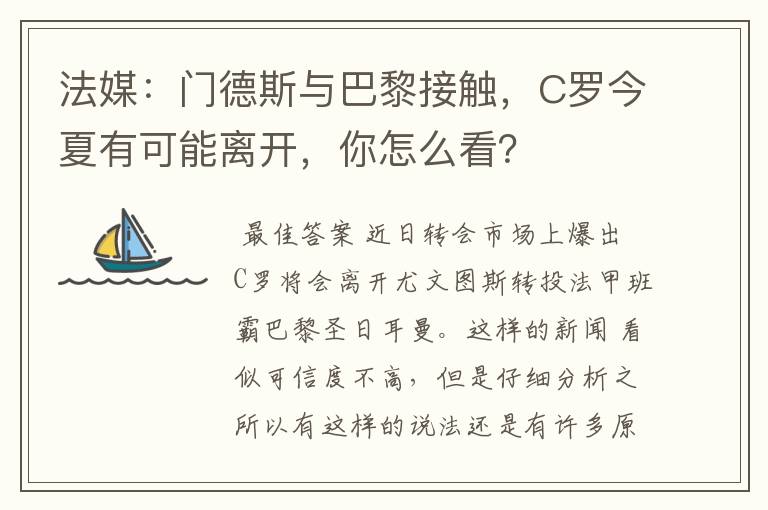 法媒：门德斯与巴黎接触，C罗今夏有可能离开，你怎么看?

最佳答案 近日转会市场上爆出C罗将会离开尤文图斯转投法甲班霸巴黎圣日耳曼。这样的新闻 看似可信度不高，但是仔细分析之所以有这样的说法还是有许多原